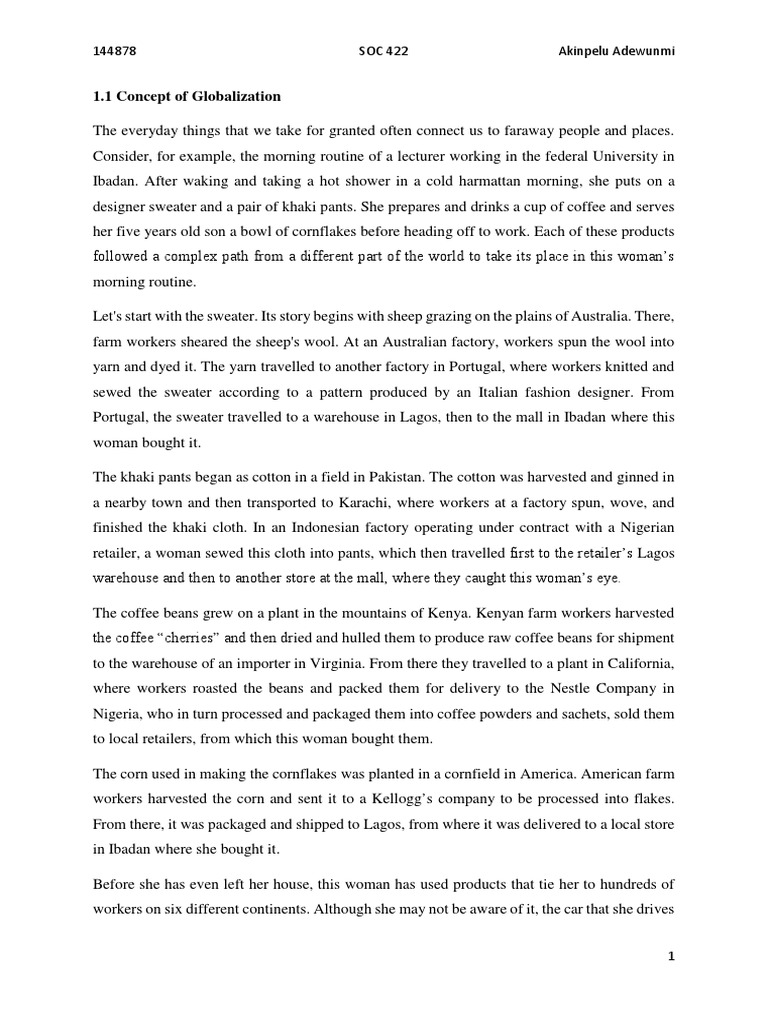 144878 SOC 422 Akinpelu Adewunmi

1.1 Concept of Globalization

The everyday things that we take for granted often connect us to faraway people and places. Consider, for example, the morning routine of a lecturer working in the federal University in Ibadan. After waking and taking a hot shower in a cold harmattan morning, she puts on a designer sweater and a pair of khaki pants. She prepares and drinks a cup of coffee and serves her five years old son a bowl of cornflakes before heading off to work. Each of these products followed a complex path from a different part of the world to take its place in this woman's morning routine.

Let's start with the sweater. Its story begins with sheep grazing on the plains of Australia. There, farm workers sheared the sheep's wool. At an Australian factory, workers spun the wool into yarn and dyed it. The yarn travelled to another factory in Portugal, where workers knitted and sewed the sweater according to a pattern produced by an Italian fashion designer. From Portugal, the sweater travelled to a warehouse in Lagos, then to the mall in Ibadan where this woman bought it.

The khaki pants began as cotton in a field in Pakistan. The cotton was harvested and ginned in a nearby town and then transported to Karachi, where workers at a factory spun, wove, and finished the khaki cloth. In an Indonesian factory operating under contract with a Nigerian retailer, a woman sewed this cloth into pants, which then travelled first to the retailer's Lagos warehouse and then to another store at the mall, where they caught this woman's eye.

The coffee beans grew on a plant in the mountains of Kenya. Kenyan farm workers harvested the coffee "cherries" and then dried and hulled them to produce raw coffee beans for shipment to the warehouse of an importer in Virginia. From there they travelled to a plant in California, where workers roasted the beans and packed them for delivery to the Nestle Company in Nigeria, who in turn processed and packaged them into coffee powders and sachets, sold them to local retailers, from which this woman bought them.

The corn used in making the cornflakes was planted in a cornfield in America. American farm workers harvested the corn and sent it to a Kellogg's company to be processed into flakes. From there, it was packaged and shipped to Lagos, from where it was delivered to a local store in Ibadan where she bought it.

Before she has even left her house, this woman has used products that tie her to hundreds of workers on six different continents. Although she may not be aware of it, the car that she drives

1